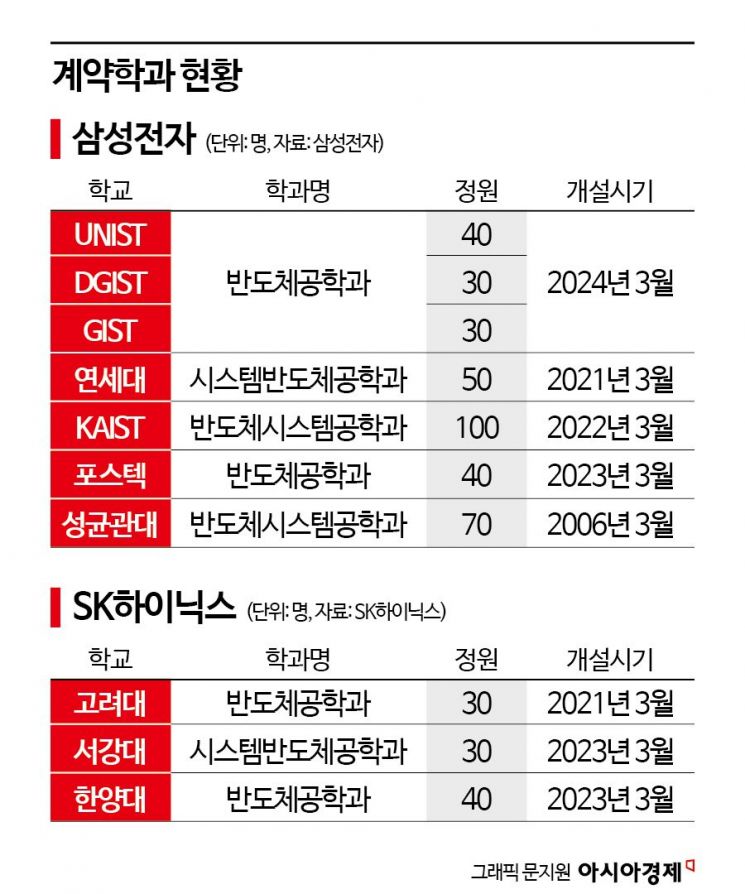 계약학과 현황

삼성전자 (단위: 명, 자료: 삼성전자)

| 학교 | 학과명 | 정원 | 개설시기 |
|---|---|---|---|
| UNIST | 반도체공학과 | 40 | 2024년 3월 |
| DGIST | 반도체공학과 | 30 | 2024년 3월 |
| GIST | 반도체공학과 | 30 | 2024년 3월 |
| 연세대 | 시스템반도체공학과 | 50 | 2021년 3월 |
| KAIST | 반도체시스템공학과 | 100 | 2022년 3월 |
| 포스텍 | 반도체공학과 | 40 | 2023년 3월 |
| 성균관대 | 반도체시스템공학과 | 70 | 2006년 3월 |

SK하이닉스 (단위: 명, 자료: SK하이닉스)

| 학교 | 학과명 | 정원 | 개설시기 |
|---|---|---|---|
| 고려대 | 반도체공학과 | 30 | 2021년 3월 |
| 서강대 | 시스템반도체공학과 | 30 | 2023년 3월 |
| 한양대 | 반도체공학과 | 40 | 2023년 3월 |

그래픽 문지원 아시아경제